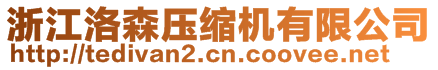 浙江洛森压缩机有限公司
http://tedivan2.cn.coovee.net